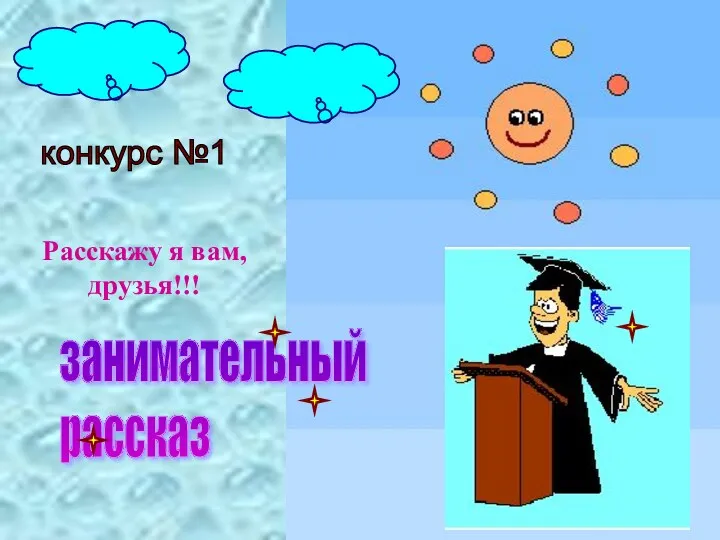 конкурс №1

Расскажу я вам, друзья!!!

занимательный рассказ